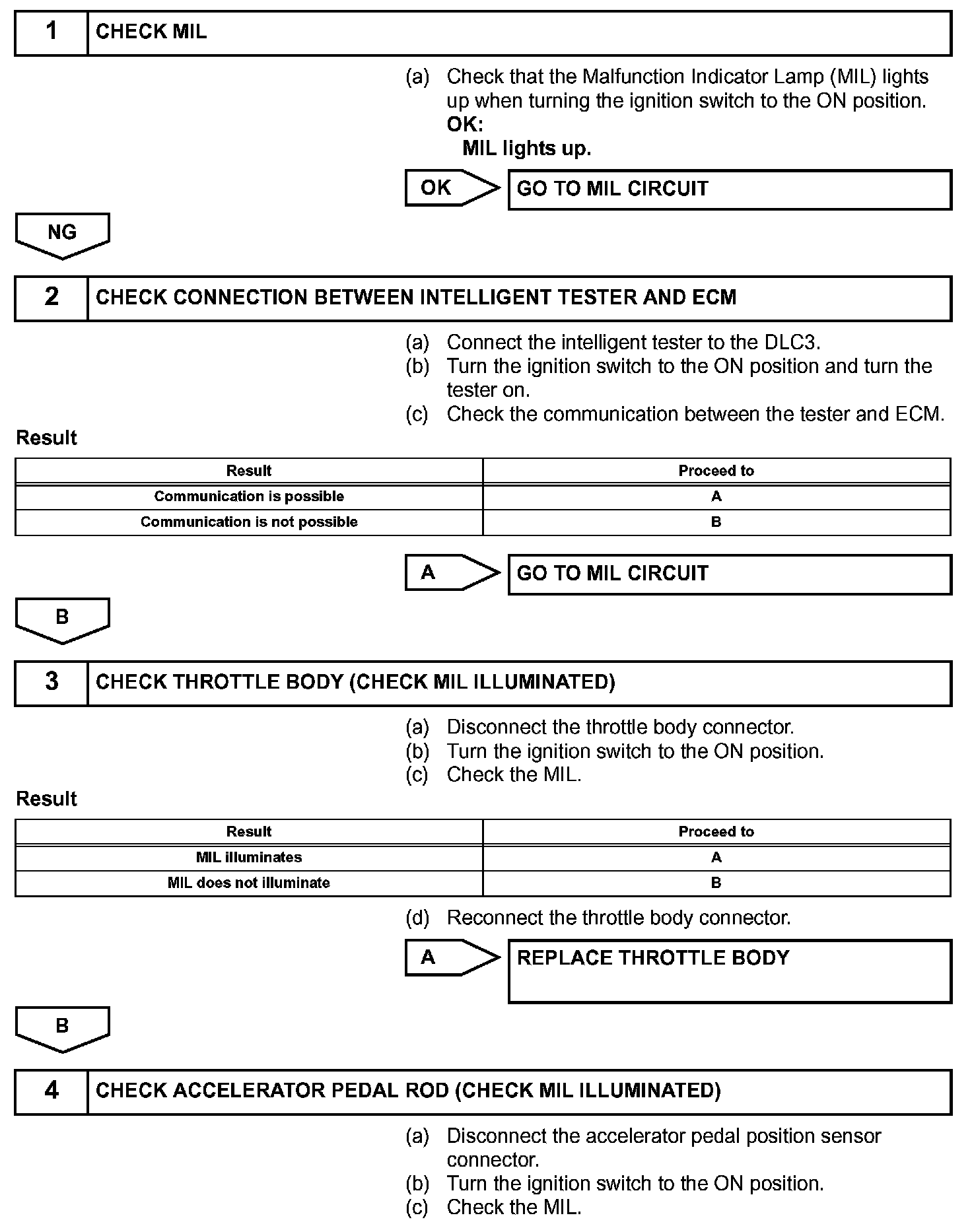 1 CHECK MIL

(a) Check that the Malfunction Indicator Lamp (MIL) lights up when turning the ignition switch to the ON position.
OK:
MIL lights up.

OK GO TO MIL CIRCUIT

NG

2 CHECK CONNECTION BETWEEN INTELLIGENT TESTER AND ECM

(a) Connect the intelligent tester to the DLC3.
(b) Turn the ignition switch to the ON position and turn the tester on.
(c) Check the communication between the tester and ECM.

Result

| Result | Proceed to |
|---|---|
| Communication is possible | A |
| Communication is not possible | B |

A GO TO MIL CIRCUIT

B

3 CHECK THROTTLE BODY (CHECK MIL ILLUMINATED)

(a) Disconnect the throttle body connector.
(b) Turn the ignition switch to the ON position.
(c) Check the MIL.

Result

| Result | Proceed to |
|---|---|
| MIL illuminates | A |
| MIL does not illuminate | B |

(d) Reconnect the throttle body connector.

A REPLACE THROTTLE BODY

B

4 CHECK ACCELERATOR PEDAL ROD (CHECK MIL ILLUMINATED)

(a) Disconnect the accelerator pedal position sensor connector.
(b) Turn the ignition switch to the ON position.
(c) Check the MIL.